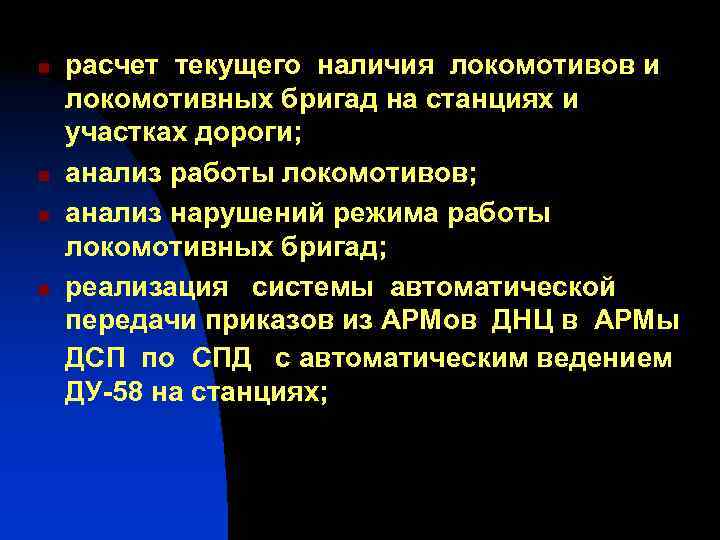 • расчет текущего наличия локомотивов и локомотивных бригад на станциях и участках дороги;

• анализ работы локомотивов;

• анализ нарушений режима работы локомотивных бригад;

• реализация системы автоматической передачи приказов из АРМов ДНЦ в АРМы ДСП по СПД с автоматическим ведением ДУ-58 на станциях;